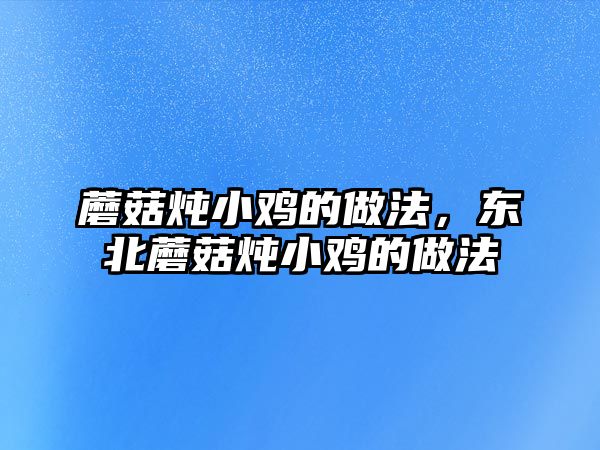 蘑菇炖小鸡的做法，东北蘑菇炖小鸡的做法